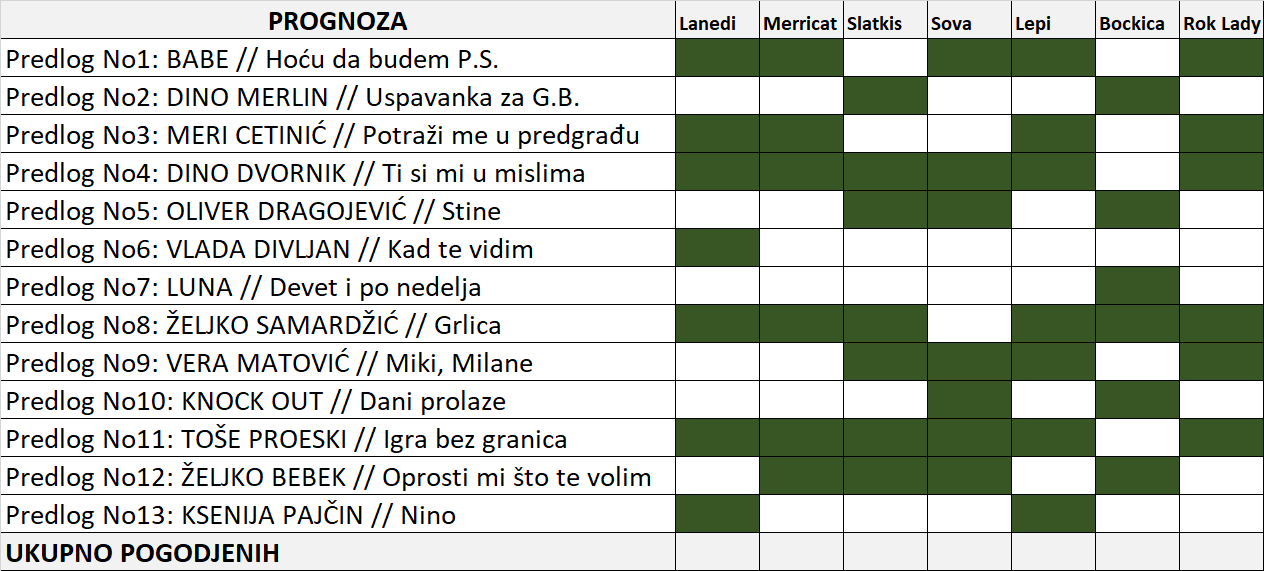 | PROGNOZA | Lanedi | Merricat | Slatkis | Sova | Lepi | Bockica | Rok Lady |
|---|---|---|---|---|---|---|---|
| Predlog No1: BABE // Hoću da budem P.S. | | | | | | | |
| Predlog No2: DINO MERLIN // Uspavanka za G.B. | | | | | | | |
| Predlog No3: MERI CETINIĆ // Potraži me u predgrađu | | | | | | | |
| Predlog No4: DINO DVORNIK // Ti si mi u mislima | | | | | | | |
| Predlog No5: OLIVER DRAGOJEVIĆ // Stine | | | | | | | |
| Predlog No6: VLADA DIVLJAN // Kad te vidim | | | | | | | |
| Predlog No7: LUNA // Devet i po nedelja | | | | | | | |
| Predlog No8: ŽELJKO SAMARDŽIĆ // Grlica | | | | | | | |
| Predlog No9: VERA MATOVIĆ // Miki, Milane | | | | | | | |
| Predlog No10: KNOCK OUT // Dani prolaze | | | | | | | |
| Predlog No11: TOŠE PROESKI // Igra bez granica | | | | | | | |
| Predlog No12: ŽELJKO BEBEK // Oprosti mi što te volim | | | | | | | |
| Predlog No13: KSENIJA PAJČIN // Nino | | | | | | | |
| UKUPNO POGODJENIH | | | | | | | |